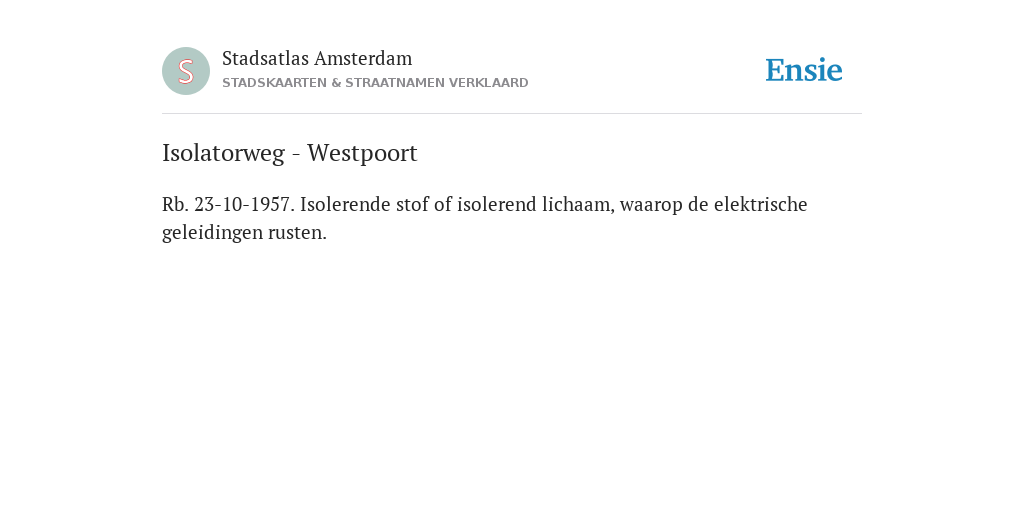 S

Stadsatlas Amsterdam
STADSKAARTEN & STRAATNAMEN VERKLAARD

Ensie

Isolatorweg - Westpoort

Rb. 23-10-1957. Isolerende stof of isolerend lichaam, waarop de elektrische geleidingen rusten.